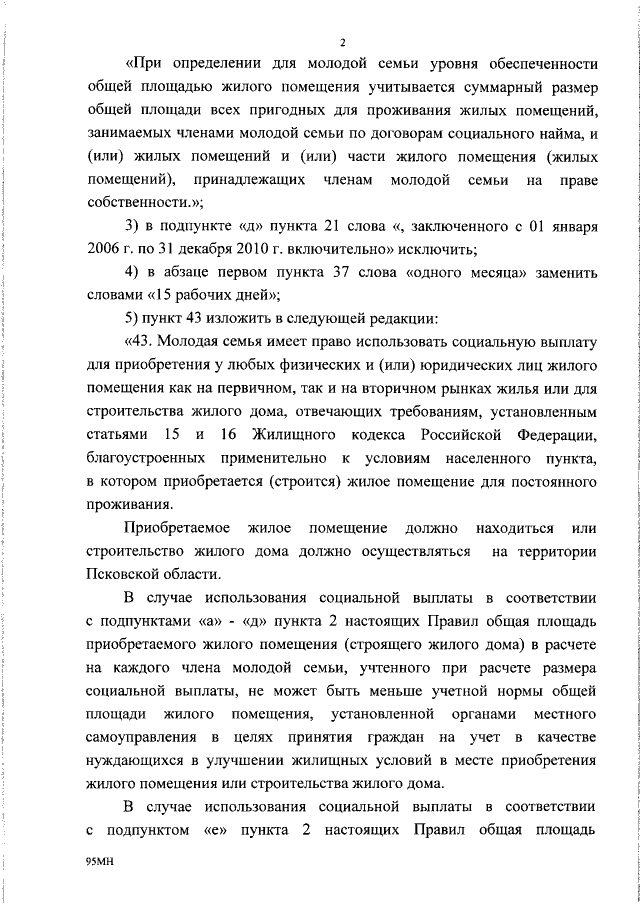 2

«При определении для молодой семьи уровня обеспеченности общей площадью жилого помещения учитывается суммарный размер общей площади всех пригодных для проживания жилых помещений, занимаемых членами молодой семьи по договорам социального найма, и (или) жилых помещений и (или) части жилого помещения (жилых помещений), принадлежащих членам молодой семьи на праве собственности.»;

3) в подпункте «д» пункта 21 слова «, заключенного с 01 января 2006 г. по 31 декабря 2010 г. включительно» исключить;

4) в абзаце первом пункта 37 слова «одного месяца» заменить словами «15 рабочих дней»;

5) пункт 43 изложить в следующей редакции:

«43. Молодая семья имеет право использовать социальную выплату для приобретения у любых физических и (или) юридических лиц жилого помещения как на первичном, так и на вторичном рынках жилья или для строительства жилого дома, отвечающих требованиям, установленным статьями 15 и 16 Жилищного кодекса Российской Федерации, благоустроенных применительно к условиям населенного пункта, в котором приобретается (строится) жилое помещение для постоянного проживания.

Приобретаемое жилое помещение должно находиться или строительство жилого дома должно осуществляться на территории Псковской области.

В случае использования социальной выплаты в соответствии с подпунктами «а» - «д» пункта 2 настоящих Правил общая площадь приобретаемого жилого помещения (строящего жилого дома) в расчете на каждого члена молодой семьи, учтенного при расчете размера социальной выплаты, не может быть меньше учетной нормы общей площади жилого помещения, установленной органами местного самоуправления в целях принятия граждан на учет в качестве нуждающихся в улучшении жилищных условий в месте приобретения жилого помещения или строительства жилого дома.

В случае использования социальной выплаты в соответствии с подпунктом «е» пункта 2 настоящих Правил общая площадь

95МН